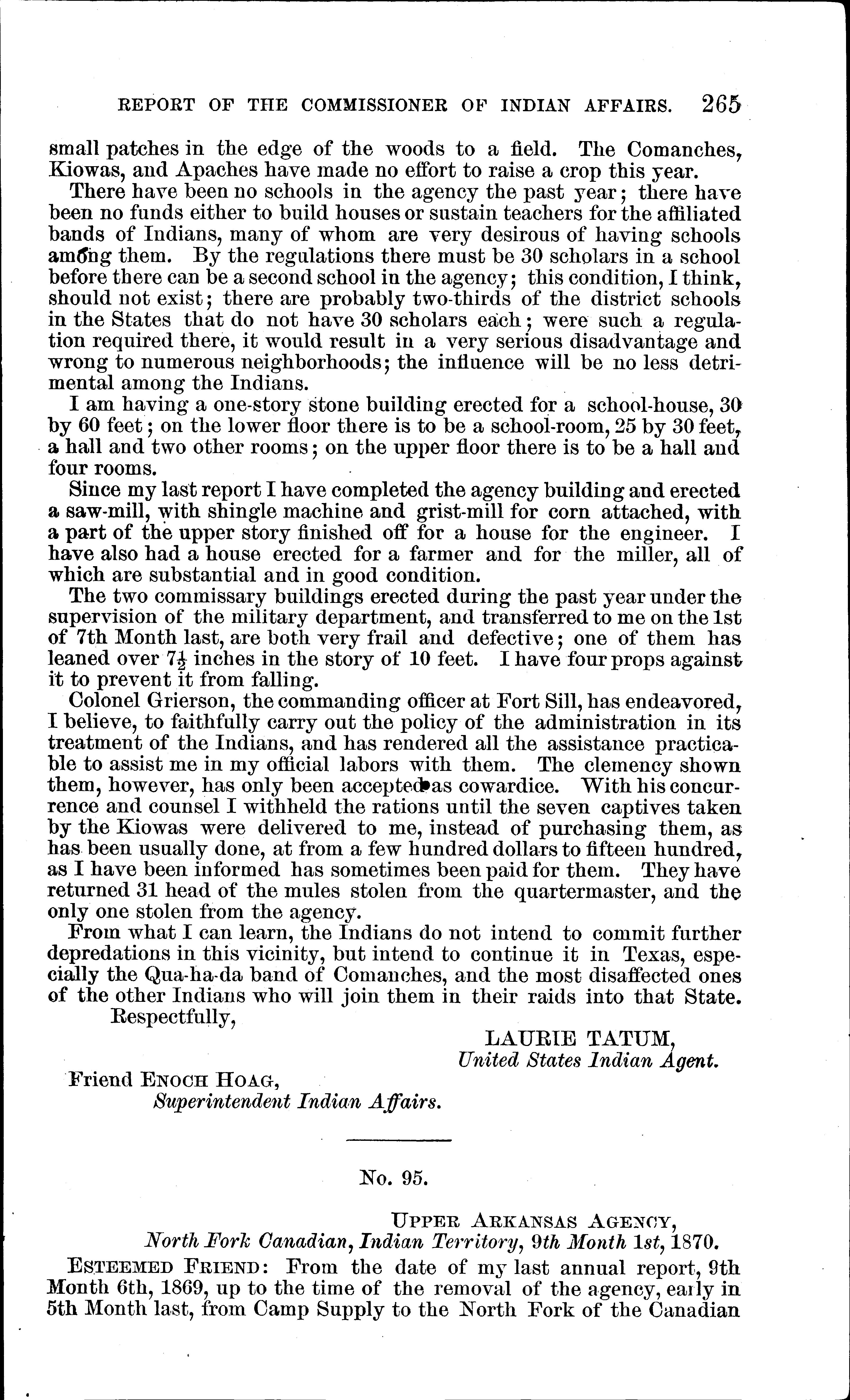 REPORT OF THE COMMISSIONER OF INDIAN AFFAIRS. 265

small patches in the edge of the woods to a field. The Comanches, Kiowas, and Apaches have made no effort to raise a crop this year.

There have been no schools in the agency the past year; there have been no funds either to build houses or sustain teachers for the affiliated bands of Indians, many of whom are very desirous of having schools among them. By the regulations there must be 30 scholars in a school before there can be a second school in the agency; this condition, I think, should not exist; there are probably two-thirds of the district schools in the States that do not have 30 scholars each; were such a regulation required there, it would result in a very serious disadvantage and wrong to numerous neighborhoods; the influence will be no less detrimental among the Indians.

I am having a one-story stone building erected for a school-house, 30 by 60 feet; on the lower floor there is to be a school-room, 25 by 30 feet, a hall and two other rooms; on the upper floor there is to be a hall and four rooms.

Since my last report I have completed the agency building and erected a saw-mill, with shingle machine and grist-mill for corn attached, with a part of the upper story finished off for a house for the engineer. I have also had a house erected for a farmer and for the miller, all of which are substantial and in good condition.

The two commissary buildings erected during the past year under the supervision of the military department, and transferred to me on the 1st of 7th Month last, are both very frail and defective; one of them has leaned over $7\frac{1}{2}$ inches in the story of 10 feet. I have four props against it to prevent it from falling.

Colonel Grierson, the commanding officer at Fort Sill, has endeavored, I believe, to faithfully carry out the policy of the administration in its treatment of the Indians, and has rendered all the assistance practicable to assist me in my official labors with them. The clemency shown them, however, has only been accepted as cowardice. With his concurrence and counsel I withheld the rations until the seven captives taken by the Kiowas were delivered to me, instead of purchasing them, as has been usually done, at from a few hundred dollars to fifteen hundred, as I have been informed has sometimes been paid for them. They have returned 31 head of the mules stolen from the quartermaster, and the only one stolen from the agency.

From what I can learn, the Indians do not intend to commit further depredations in this vicinity, but intend to continue it in Texas, especially the Qua-ha-da band of Comanches, and the most disaffected ones of the other Indians who will join them in their raids into that State.

Respectfully,

LAURIE TATUM,
United States Indian Agent.

Friend ENOCH HOAG,
Superintendent Indian Affairs.

No. 95.

UPPER ARKANSAS AGENCY,
North Fork Canadian, Indian Territory, 9th Month 1st, 1870.

ESTEEMED FRIEND: From the date of my last annual report, 9th Month 6th, 1869, up to the time of the removal of the agency, early in 5th Month last, from Camp Supply to the North Fork of the Canadian